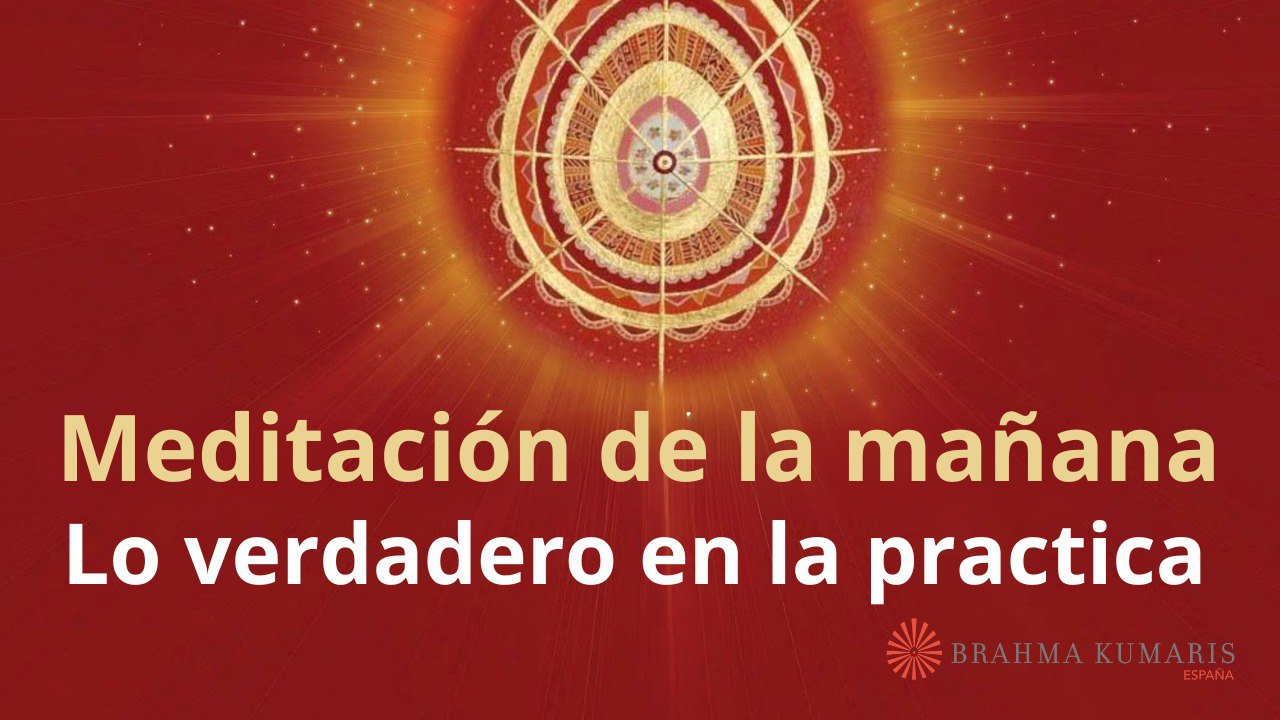 Meditación de la mañana
Lo verdadero en la practica

BRAHMA KUMARIS
ESPAÑA